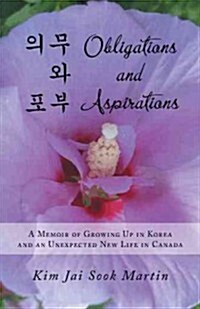 의무
와
포부

Obligations and Aspirations

A Memoir of Growing Up in Korea and an Unexpected New Life in Canada

Kim Jai Sook Martin